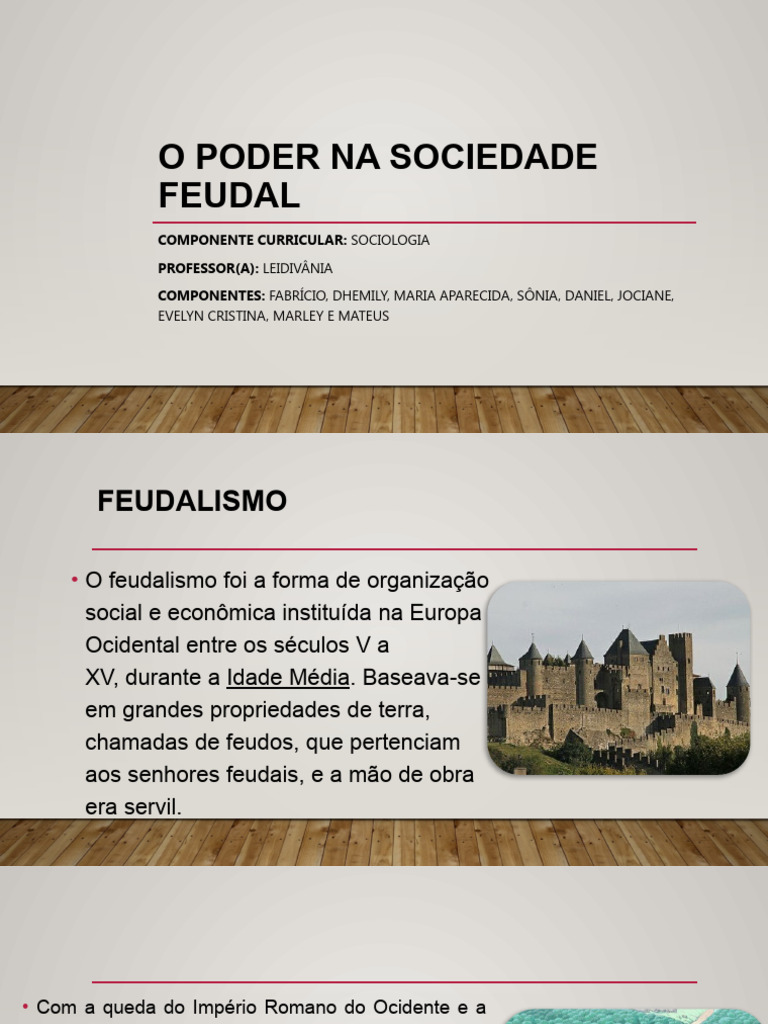 O PODER NA SOCIEDADE FEUDAL

COMPONENTE CURRICULAR: SOCIOLOGIA

PROFESSOR(A): LEIDIVÂNIA

COMPONENTES: FABRÍCIO, DHEMILY, MARIA APARECIDA, SÔNIA, DANIEL, JOCIANE, EVELYN CRISTINA, MARLEY E MATEUS

FEUDALISMO

• O feudalismo foi a forma de organização social e econômica instituída na Europa Ocidental entre os séculos V a XV, durante a Idade Média. Baseava-se em grandes propriedades de terra, chamadas de feudos, que pertenciam aos senhores feudais, e a mão de obra era servil.

• Com a queda do Império Romano do Ocidente e a